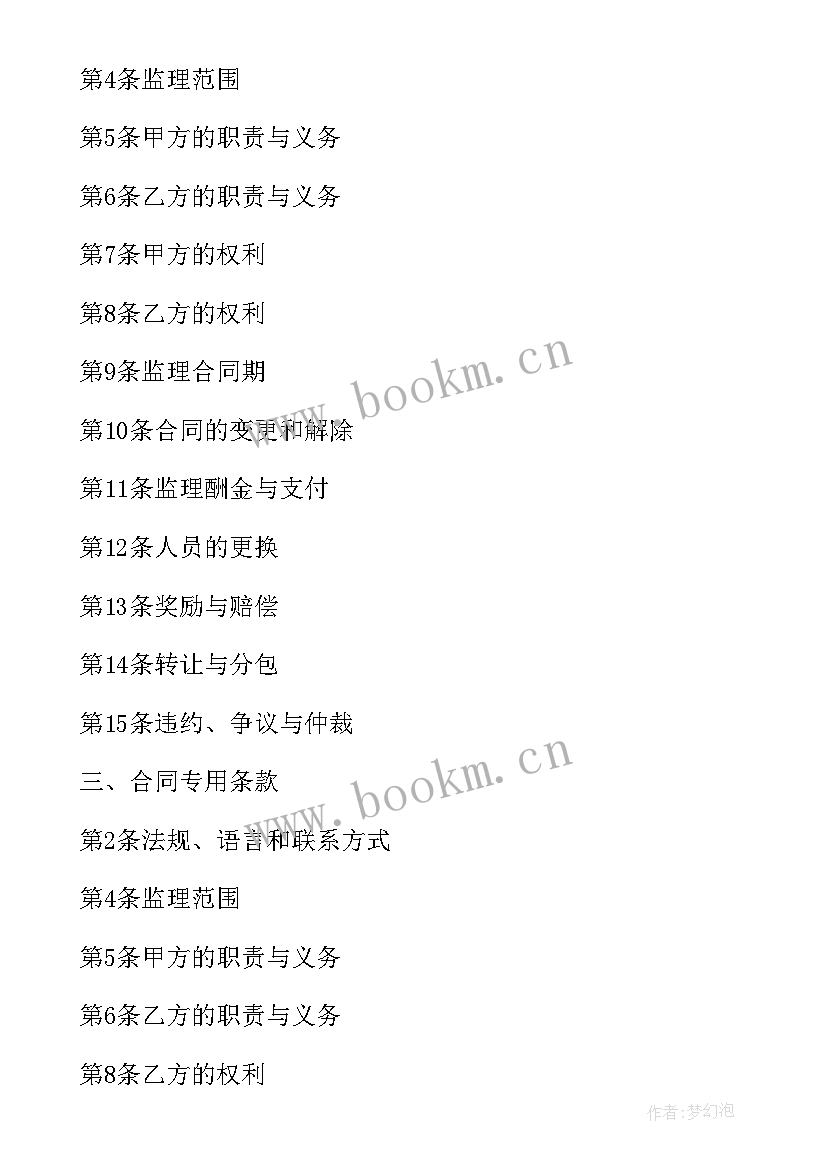 第4条监理范围

第5条甲方的职责与义务

第6条乙方的职责与义务

第7条甲方的权利

第8条乙方的权利

第9条监理合同期

第10条合同的变更和解除

第11条监理酬金与支付

第12条人员的更换

第13条奖励与赔偿

第14条转让与分包

第15条违约、争议与仲裁

三、合同专用条款

第2条法规、语言和联系方式

第4条监理范围

第5条甲方的职责与义务

第6条乙方的职责与义务

第8条乙方的权利

www.bookm.cn

www.bookm.cn

作者:梦幻泡